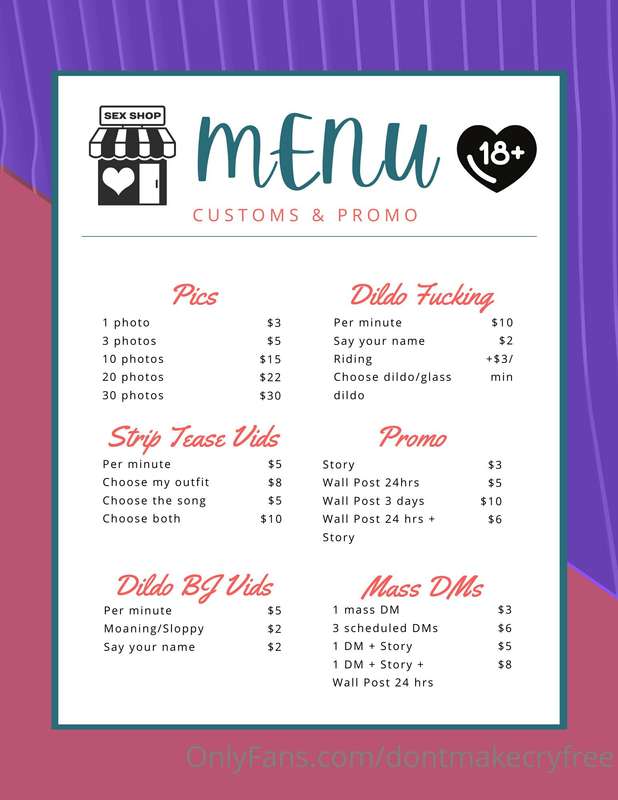 SEX SHOP

MENU

18+

CUSTOMS & PROMO

Pics
1 photo $3
3 photos $5
10 photos $15
20 photos $22
30 photos $30

Strip Tease Vids
Per minute $5
Choose my outfit $8
Choose the song $5
Choose both $10

Dildo BJ Vids
Per minute $5
Moaning/Sloppy $2
Say your name $2

Dildo Fucking
Per minute $10
Say your name $2
Riding +$3/min
Choose dildo/glass dildo

Promo
Story $3
Wall Post 24hrs $5
Wall Post 3 days $10
Wall Post 24 hrs + Story $6

Mass DMs
1 mass DM $3
3 scheduled DMs $6
1 DM + Story $5
1 DM + Story + Wall Post 24 hrs $8

OnlyFans.com/dontmakecryfree